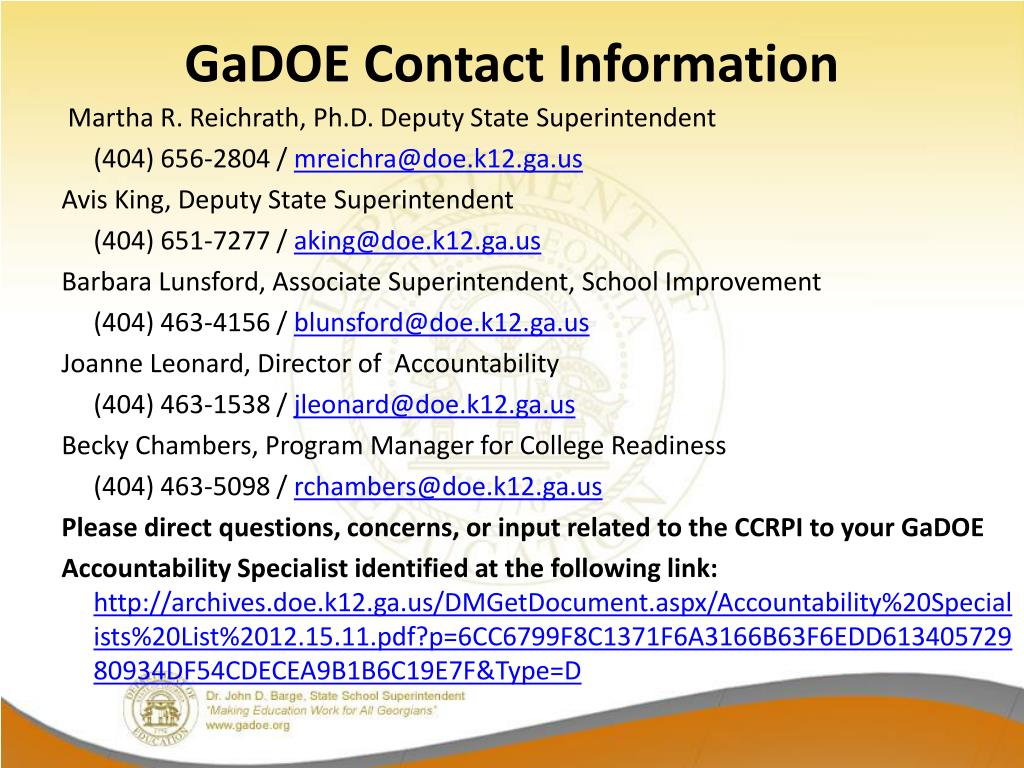 GaDOE Contact Information

Martha R. Reichrath, Ph.D. Deputy State Superintendent
(404) 656-2804 / mreichra@doe.k12.ga.us

Avis King, Deputy State Superintendent
(404) 651-7277 / aking@doe.k12.ga.us

Barbara Lunsford, Associate Superintendent, School Improvement
(404) 463-4156 / blunsford@doe.k12.ga.us

Joanne Leonard, Director of Accountability
(404) 463-1538 / jleonard@doe.k12.ga.us

Becky Chambers, Program Manager for College Readiness
(404) 463-5098 / rchambers@doe.k12.ga.us

Please direct questions, concerns, or input related to the CCRPI to your GaDOE Accountability Specialist identified at the following link:
http://archives.doe.k12.ga.us/DMGetDocument.aspx/Accountability%20Specialists%20List%2012.15.11.pdf?p=6CC6799F8C1371F6A3166B63F6EDD61340572980934DF54CDECEA9B1B6C19E7F&Type=D

Dr. John D. Barge, State School Superintendent
"Making Education Work for All Georgians"
www.gadoe.org